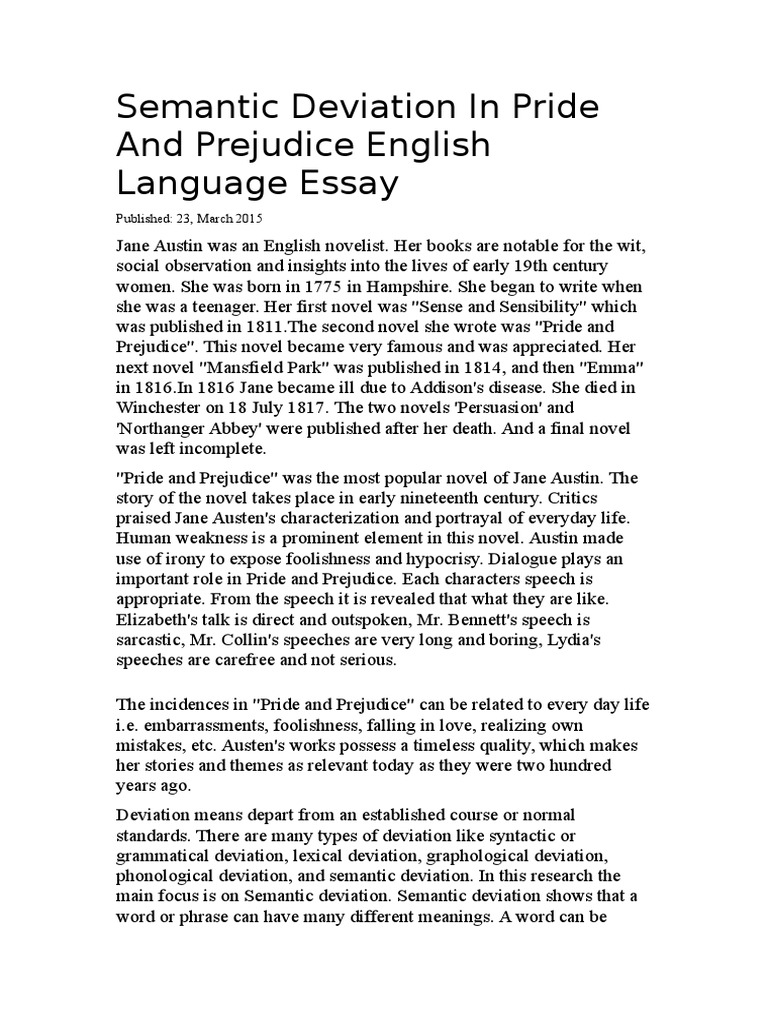 Semantic Deviation In Pride And Prejudice English Language Essay

Published: 23, March 2015

Jane Austin was an English novelist. Her books are notable for the wit, social observation and insights into the lives of early 19th century women. She was born in 1775 in Hampshire. She began to write when she was a teenager. Her first novel was "Sense and Sensibility" which was published in 1811.The second novel she wrote was "Pride and Prejudice". This novel became very famous and was appreciated. Her next novel "Mansfield Park" was published in 1814, and then "Emma" in 1816.In 1816 Jane became ill due to Addison's disease. She died in Winchester on 18 July 1817. The two novels 'Persuasion' and 'Northanger Abbey' were published after her death. And a final novel was left incomplete.

"Pride and Prejudice" was the most popular novel of Jane Austin. The story of the novel takes place in early nineteenth century. Critics praised Jane Austen's characterization and portrayal of everyday life. Human weakness is a prominent element in this novel. Austin made use of irony to expose foolishness and hypocrisy. Dialogue plays an important role in Pride and Prejudice. Each characters speech is appropriate. From the speech it is revealed that what they are like. Elizabeth's talk is direct and outspoken, Mr. Bennett's speech is sarcastic, Mr. Collin's speeches are very long and boring, Lydia's speeches are carefree and not serious.

The incidences in "Pride and Prejudice" can be related to every day life i.e. embarrassments, foolishness, falling in love, realizing own mistakes, etc. Austen's works possess a timeless quality, which makes her stories and themes as relevant today as they were two hundred years ago.

Deviation means depart from an established course or normal standards. There are many types of deviation like syntactic or grammatical deviation, lexical deviation, graphological deviation, phonological deviation, and semantic deviation. In this research the main focus is on Semantic deviation. Semantic deviation shows that a word or phrase can have many different meanings. A word can be